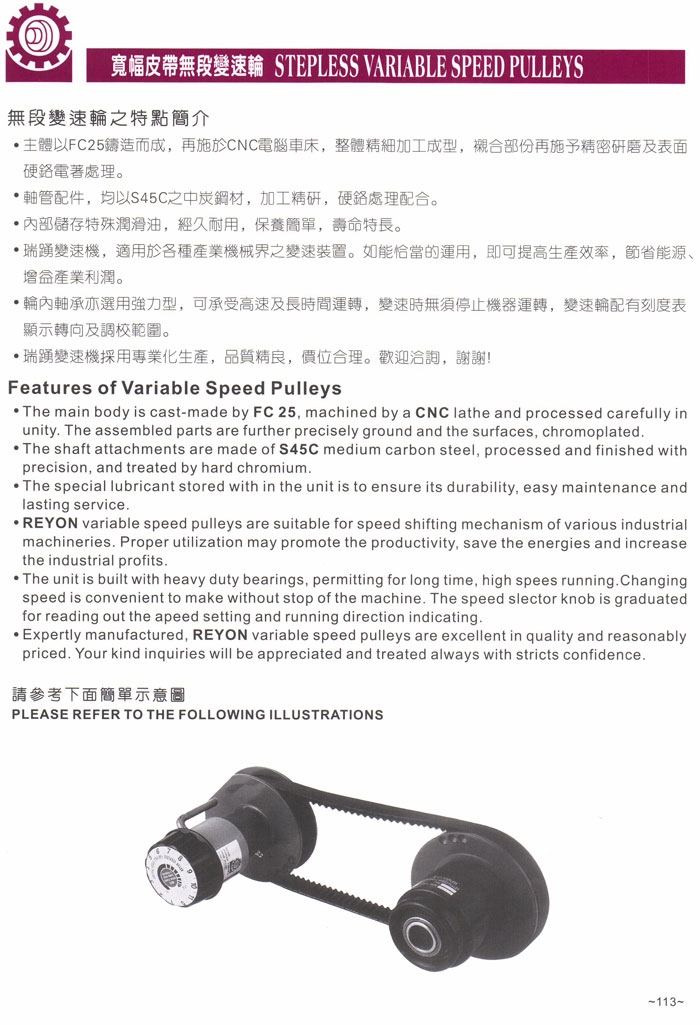 寬幅皮帶無段變速輪 STEPLESS VARIABLE SPEED PULLEYS

無段變速輪之特點簡介

• 主體以FC25鑄造而成，再施於CNC電腦車床，整體精細加工成型，襯合部份再施予精密研磨及表面硬鉻電著處理。
• 軸管配件，均以S45C之中炭鋼材，加工精研，硬鉻處理配合。
• 內部儲存特殊潤滑油，經久耐用，保養簡單，壽命特長。
• 瑞踴變速機，適用於各種產業機械界之變速裝置。如能恰當的運用，即可提高生產效率，節省能源、增益產業利潤。
• 輪內軸承亦選用強力型，可承受高速及長時間運轉，變速時無須停止機器運轉，變速輪配有刻度表顯示轉向及調校範圍。
• 瑞踴變速機採用專業化生產，品質精良，價位合理。歡迎洽詢，謝謝!

Features of Variable Speed Pulleys

• The main body is cast-made by FC 25, machined by a CNC lathe and processed carefully in unity. The assembled parts are further precisely ground and the surfaces, chromoplated.
• The shaft attachments are made of S45C medium carbon steel, processed and finished with precision, and treated by hard chromium.
• The special lubricant stored with in the unit is to ensure its durability, easy maintenance and lasting service.
• REYON variable speed pulleys are suitable for speed shifting mechanism of various industrial machineries. Proper utilization may promote the productivity, save the energies and increase the industrial profits.
• The unit is built with heavy duty bearings, permitting for long time, high spees running.Changing speed is convenient to make without stop of the machine. The speed slector knob is graduated for reading out the apeed setting and running direction indicating.
• Expertly manufactured, REYON variable speed pulleys are excellent in quality and reasonably priced. Your kind inquiries will be appreciated and treated always with stricts confidence.

請參考下面簡單示意圖
PLEASE REFER TO THE FOLLOWING ILLUSTRATIONS

~113~